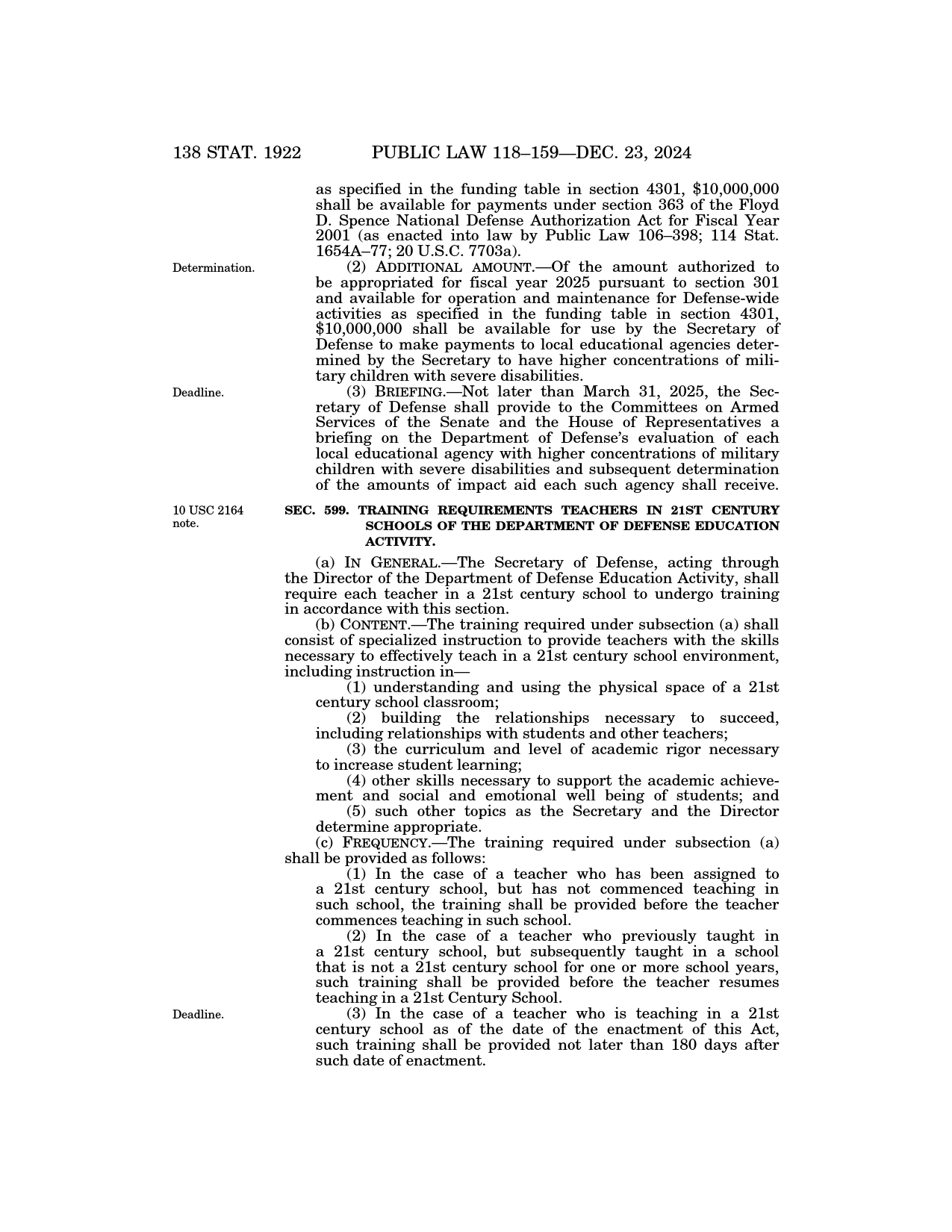 138 STAT. 1922 PUBLIC LAW 118–159—DEC. 23, 2024

as specified in the funding table in section 4301, \$10,000,000 shall be available for payments under section 363 of the Floyd D. Spence National Defense Authorization Act for Fiscal Year 2001 (as enacted into law by Public Law 106–398; 114 Stat. 1654A–77; 20 U.S.C. 7703a).

Determination.

(2) ADDITIONAL AMOUNT.—Of the amount authorized to be appropriated for fiscal year 2025 pursuant to section 301 and available for operation and maintenance for Defense-wide activities as specified in the funding table in section 4301, \$10,000,000 shall be available for use by the Secretary of Defense to make payments to local educational agencies determined by the Secretary to have higher concentrations of military children with severe disabilities.

Deadline.

(3) BRIEFING.—Not later than March 31, 2025, the Secretary of Defense shall provide to the Committees on Armed Services of the Senate and the House of Representatives a briefing on the Department of Defense's evaluation of each local educational agency with higher concentrations of military children with severe disabilities and subsequent determination of the amounts of impact aid each such agency shall receive.

10 USC 2164 note.

SEC. 599. TRAINING REQUIREMENTS TEACHERS IN 21ST CENTURY SCHOOLS OF THE DEPARTMENT OF DEFENSE EDUCATION ACTIVITY.

(a) IN GENERAL.—The Secretary of Defense, acting through the Director of the Department of Defense Education Activity, shall require each teacher in a 21st century school to undergo training in accordance with this section.

(b) CONTENT.—The training required under subsection (a) shall consist of specialized instruction to provide teachers with the skills necessary to effectively teach in a 21st century school environment, including instruction in—

(1) understanding and using the physical space of a 21st century school classroom;

(2) building the relationships necessary to succeed, including relationships with students and other teachers;

(3) the curriculum and level of academic rigor necessary to increase student learning;

(4) other skills necessary to support the academic achievement and social and emotional well being of students; and

(5) such other topics as the Secretary and the Director determine appropriate.

(c) FREQUENCY.—The training required under subsection (a) shall be provided as follows:

(1) In the case of a teacher who has been assigned to a 21st century school, but has not commenced teaching in such school, the training shall be provided before the teacher commences teaching in such school.

(2) In the case of a teacher who previously taught in a 21st century school, but subsequently taught in a school that is not a 21st century school for one or more school years, such training shall be provided before the teacher resumes teaching in a 21st Century School.

Deadline.

(3) In the case of a teacher who is teaching in a 21st century school as of the date of the enactment of this Act, such training shall be provided not later than 180 days after such date of enactment.